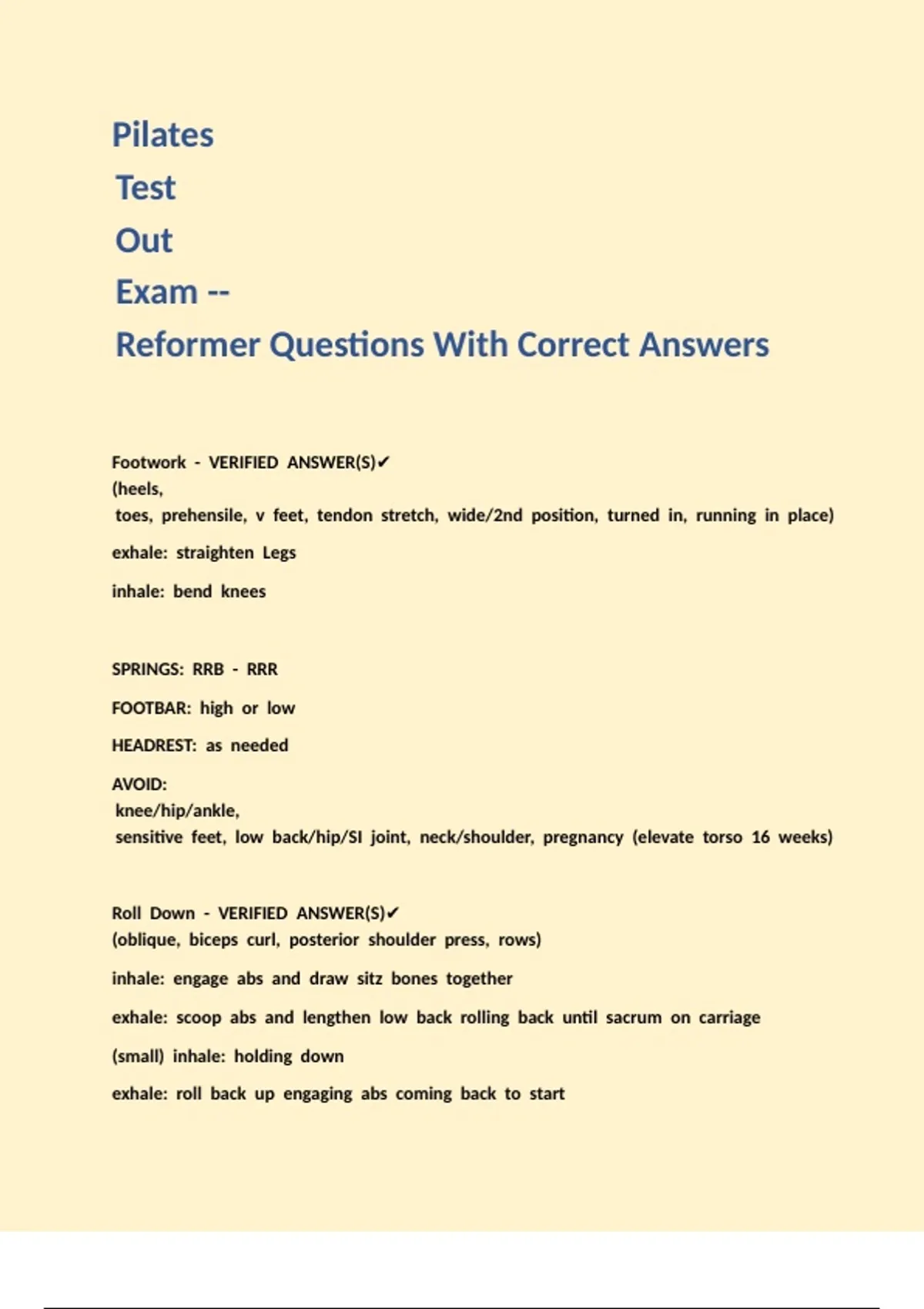 Pilates
Test
Out
Exam --
Reformer Questions With Correct Answers

Footwork - VERIFIED ANSWER(S)✔
(heels,
toes, prehensile, v feet, tendon stretch, wide/2nd position, turned in, running in place)

exhale: straighten Legs

inhale: bend knees

SPRINGS: RRB - RRR

FOOTBAR: high or low

HEADREST: as needed

AVOID:
knee/hip/ankle,
sensitive feet, low back/hip/SI joint, neck/shoulder, pregnancy (elevate torso 16 weeks)

Roll Down - VERIFIED ANSWER(S)✔
(oblique, biceps curl, posterior shoulder press, rows)

inhale: engage abs and draw sitz bones together

exhale: scoop abs and lengthen low back rolling back until sacrum on carriage

(small) inhale: holding down

exhale: roll back up engaging abs coming back to start